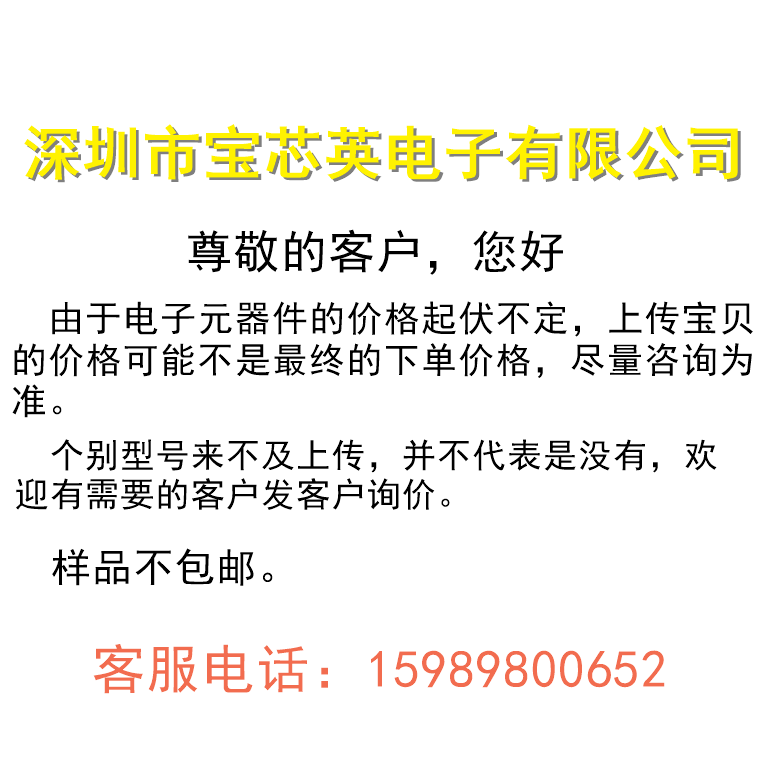 深圳市宝芯英电子有限公司

尊敬的客户，您好

由于电子元器件的价格起伏不定，上传宝贝的价格可能不是最终的下单价格，尽量咨询为准。

个别型号来不及上传，并不代表是没有，欢迎有需要的客户发客户询价。

样品不包邮。

客服电话：15989800652